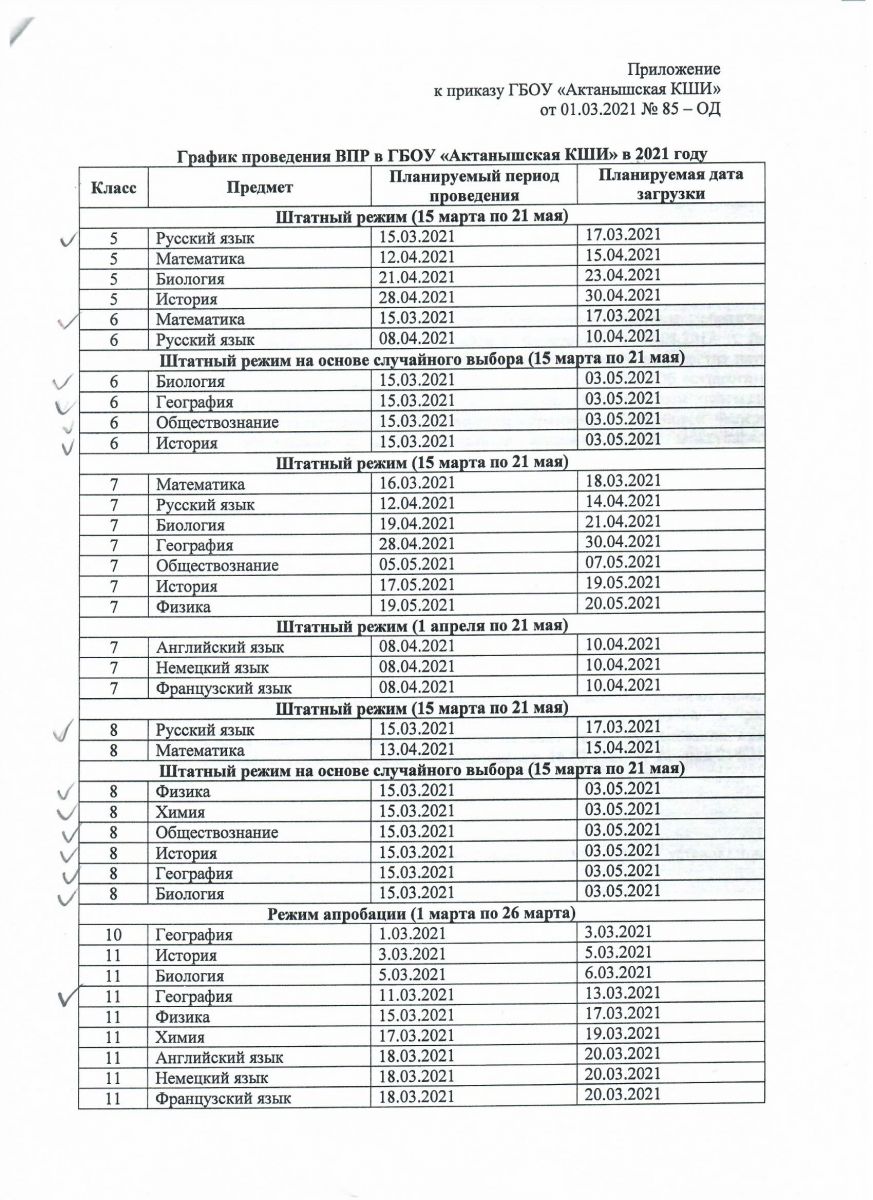 Приложение
к приказу ГБОУ «Актанышская КШИ»
от 01.03.2021 № 85 – ОД

График проведения ВПР в ГБОУ «Актанышская КШИ» в 2021 году

| Класс | Предмет | Планируемый период проведения | Планируемая дата загрузки |
|---|---|---|---|
| Штатный режим (15 марта по 21 мая) | | | |
| 5 | Русский язык | 15.03.2021 | 17.03.2021 |
| 5 | Математика | 12.04.2021 | 15.04.2021 |
| 5 | Биология | 21.04.2021 | 23.04.2021 |
| 5 | История | 28.04.2021 | 30.04.2021 |
| 6 | Математика | 15.03.2021 | 17.03.2021 |
| 6 | Русский язык | 08.04.2021 | 10.04.2021 |
| Штатный режим на основе случайного выбора (15 марта по 21 мая) | | | |
| 6 | Биология | 15.03.2021 | 03.05.2021 |
| 6 | География | 15.03.2021 | 03.05.2021 |
| 6 | Обществознание | 15.03.2021 | 03.05.2021 |
| 6 | История | 15.03.2021 | 03.05.2021 |
| Штатный режим (15 марта по 21 мая) | | | |
| 7 | Математика | 16.03.2021 | 18.03.2021 |
| 7 | Русский язык | 12.04.2021 | 14.04.2021 |
| 7 | Биология | 19.04.2021 | 21.04.2021 |
| 7 | География | 28.04.2021 | 30.04.2021 |
| 7 | Обществознание | 05.05.2021 | 07.05.2021 |
| 7 | История | 17.05.2021 | 19.05.2021 |
| 7 | Физика | 19.05.2021 | 20.05.2021 |
| Штатный режим (1 апреля по 21 мая) | | | |
| 7 | Английский язык | 08.04.2021 | 10.04.2021 |
| 7 | Немецкий язык | 08.04.2021 | 10.04.2021 |
| 7 | Французский язык | 08.04.2021 | 10.04.2021 |
| Штатный режим (15 марта по 21 мая) | | | |
| 8 | Русский язык | 15.03.2021 | 17.03.2021 |
| 8 | Математика | 13.04.2021 | 15.04.2021 |
| Штатный режим на основе случайного выбора (15 марта по 21 мая) | | | |
| 8 | Физика | 15.03.2021 | 03.05.2021 |
| 8 | Химия | 15.03.2021 | 03.05.2021 |
| 8 | Обществознание | 15.03.2021 | 03.05.2021 |
| 8 | История | 15.03.2021 | 03.05.2021 |
| 8 | География | 15.03.2021 | 03.05.2021 |
| 8 | Биология | 15.03.2021 | 03.05.2021 |
| Режим апробации (1 марта по 26 марта) | | | |
| 10 | География | 1.03.2021 | 3.03.2021 |
| 11 | История | 3.03.2021 | 5.03.2021 |
| 11 | Биология | 5.03.2021 | 6.03.2021 |
| 11 | География | 11.03.2021 | 13.03.2021 |
| 11 | Физика | 15.03.2021 | 17.03.2021 |
| 11 | Химия | 17.03.2021 | 19.03.2021 |
| 11 | Английский язык | 18.03.2021 | 20.03.2021 |
| 11 | Немецкий язык | 18.03.2021 | 20.03.2021 |
| 11 | Французский язык | 18.03.2021 | 20.03.2021 |